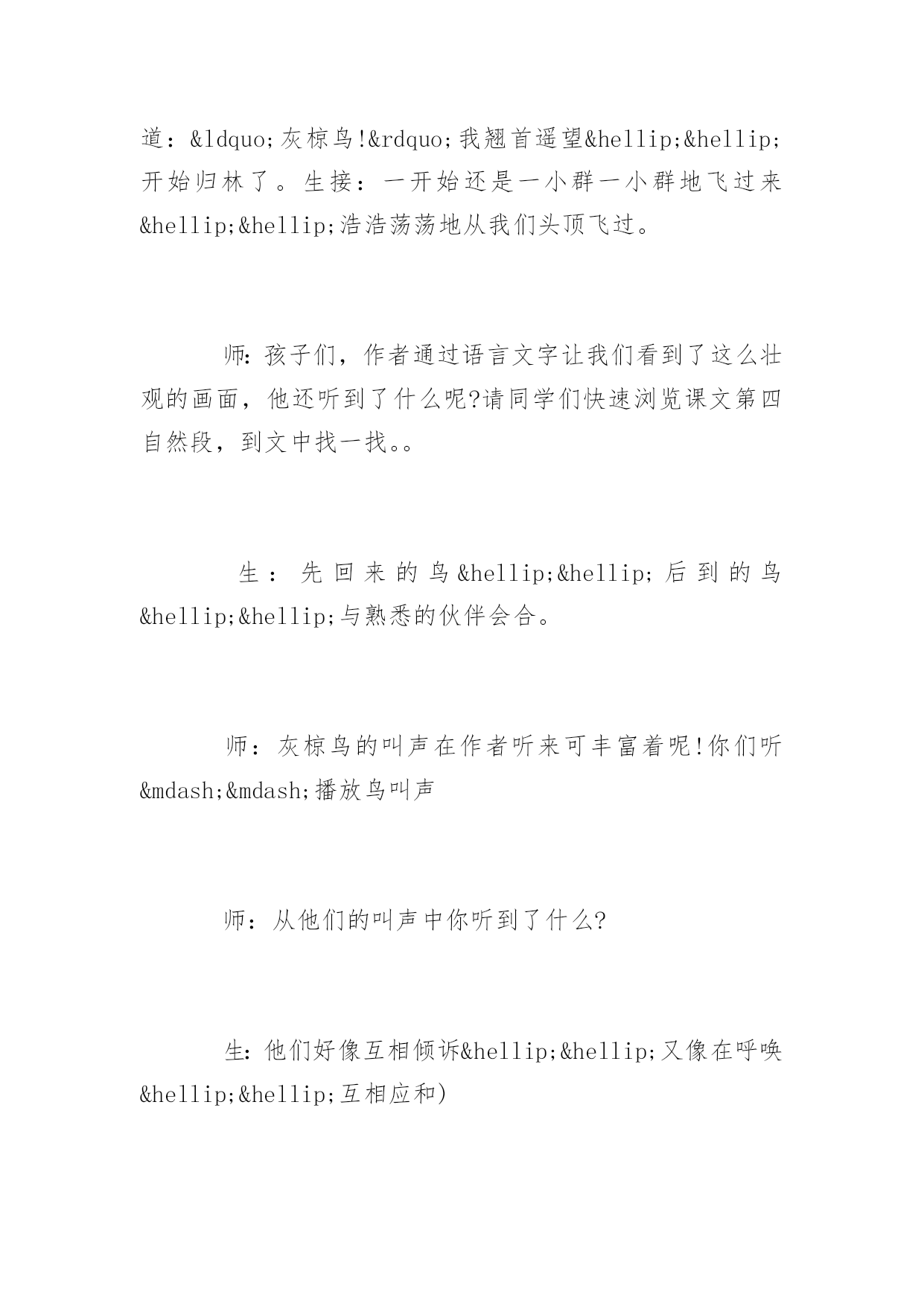 道：&ldquo;灰椋鸟!&rdquo;我翘首遥望&hellip;&hellip;开始归林了。生接：一开始还是一小群一小群地飞过来&hellip;&hellip;浩浩荡荡地从我们头顶飞过。

师:孩子们，作者通过语言文字让我们看到了这么壮观的画面，他还听到了什么呢?请同学们快速浏览课文第四自然段，到文中找一找。。

生：先回来的鸟&hellip;&hellip;后到的鸟&hellip;&hellip;与熟悉的伙伴会合。

师：灰椋鸟的叫声在作者听来可丰富着呢!你们听&mdash;&mdash;播放鸟叫声

师：从他们的叫声中你听到了什么?

生:他们好像互相倾诉&hellip;&hellip;又像在呼唤&hellip;&hellip;互相应和)